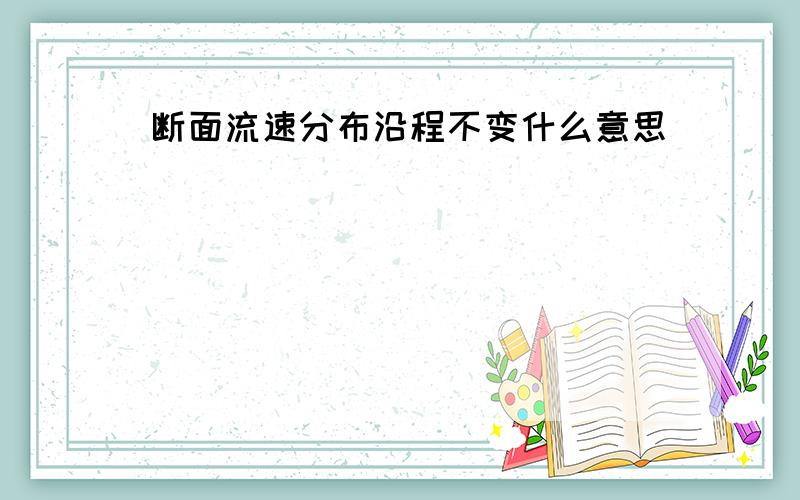 断面流速分布沿程不变什么意思